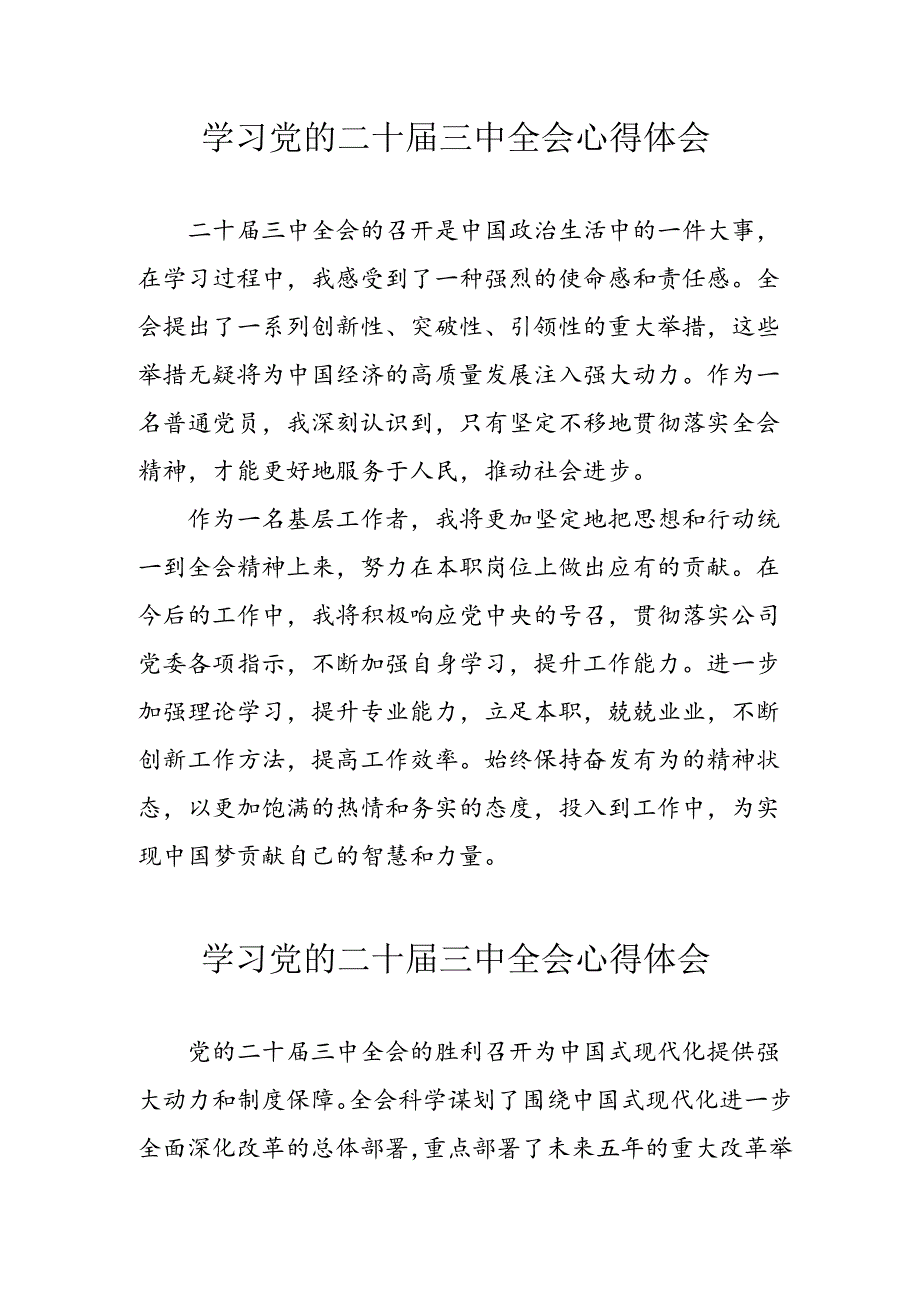 学习党的二十届三中全会心得体会

二十届三中全会的召开是中国政治生活中的一件大事，在学习过程中，我感受到了一种强烈的使命感和责任感。全会提出了一系列创新性、突破性、引领性的重大举措，这些举措无疑将为中国经济的高质量发展注入强大动力。作为一名普通党员，我深刻认识到，只有坚定不移地贯彻落实全会精神，才能更好地服务于人民，推动社会进步。

作为一名基层工作者，我将更加坚定地把思想和行动统一到全会精神上来，努力在本职岗位上做出应有的贡献。在今后的工作中，我将积极响应党中央的号召，贯彻落实公司党委各项指示，不断加强自身学习，提升工作能力。进一步加强理论学习，提升专业能力，立足本职，兢兢业业，不断创新工作方法，提高工作效率。始终保持奋发有为的精神状态，以更加饱满的热情和务实的态度，投入到工作中，为实现中国梦贡献自己的智慧和力量。

学习党的二十届三中全会心得体会

党的二十届三中全会的胜利召开为中国式现代化提供强大动力和制度保障。全会科学谋划了围绕中国式现代化进一步全面深化改革的总体部署，重点部署了未来五年的重大改革举